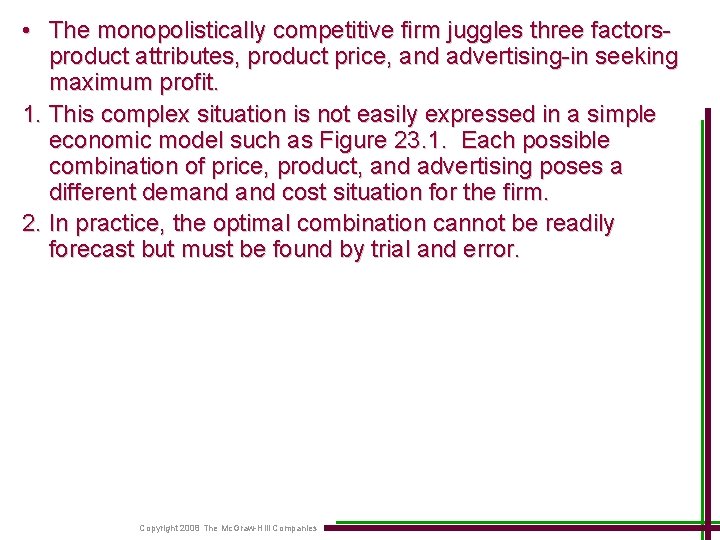 • The monopolistically competitive firm juggles three factors-product attributes, product price, and advertising-in seeking maximum profit.

1. This complex situation is not easily expressed in a simple economic model such as Figure 23.1. Each possible combination of price, product, and advertising poses a different demand and cost situation for the firm.

2. In practice, the optimal combination cannot be readily forecast but must be found by trial and error.

Copyright 2008 The McGraw-Hill Companies